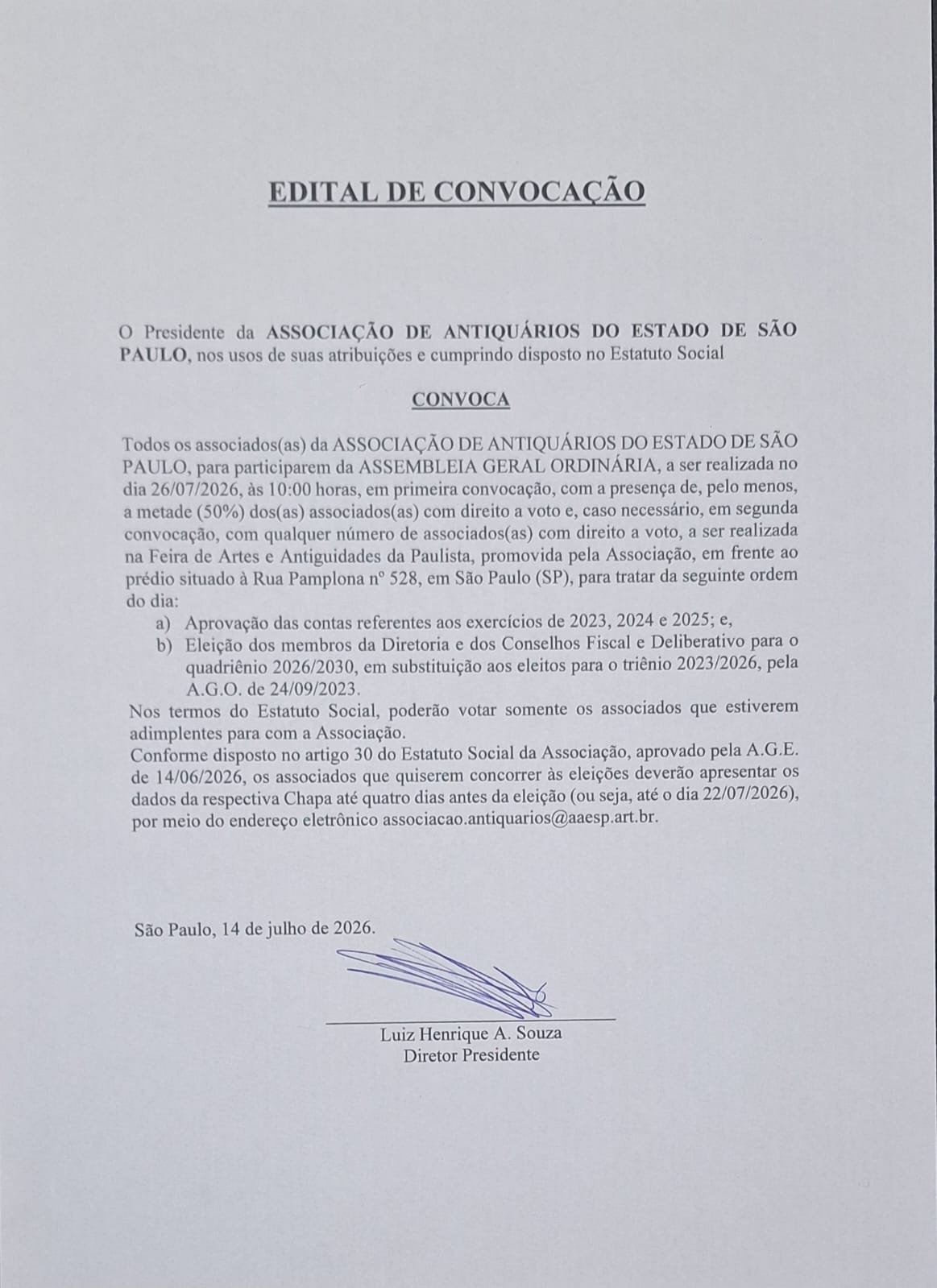 EDITAL DE CONVOCAÇÃO

O Presidente da ASSOCIAÇÃO DE ANTIQUÁRIOS DO ESTADO DE SÃO PAULO, nos usos de suas atribuições e cumprindo disposto no Estatuto Social

CONVOCA

Todos os associados(as) da ASSOCIAÇÃO DE ANTIQUÁRIOS DO ESTADO DE SÃO PAULO, para participarem da ASSEMBLEIA GERAL ORDINÁRIA, a ser realizada no dia 26/07/2026, às 10:00 horas, em primeira convocação, com a presença de, pelo menos, a metade (50%) dos(as) associados(as) com direito a voto e, caso necessário, em segunda convocação, com qualquer número de associados(as) com direito a voto, a ser realizada na Feira de Artes e Antiguidades da Paulista, promovida pela Associação, em frente ao prédio situado à Rua Pamplona nº 528, em São Paulo (SP), para tratar da seguinte ordem do dia:
a) Aprovação das contas referentes aos exercícios de 2023, 2024 e 2025; e,
b) Eleição dos membros da Diretoria e dos Conselhos Fiscal e Deliberativo para o quadriênio 2026/2030, em substituição aos eleitos para o triênio 2023/2026, pela A.G.O. de 24/09/2023.
Nos termos do Estatuto Social, poderão votar somente os associados que estiverem adimplentes para com a Associação.
Conforme disposto no artigo 30 do Estatuto Social da Associação, aprovado pela A.G.E. de 14/06/2026, os associados que quiserem concorrer às eleições deverão apresentar os dados da respectiva Chapa até quatro dias antes da eleição (ou seja, até o dia 22/07/2026), por meio do endereço eletrônico associacao.antiquarios@aaesp.art.br.

São Paulo, 14 de julho de 2026.

Luiz Henrique A. Souza
Diretor Presidente